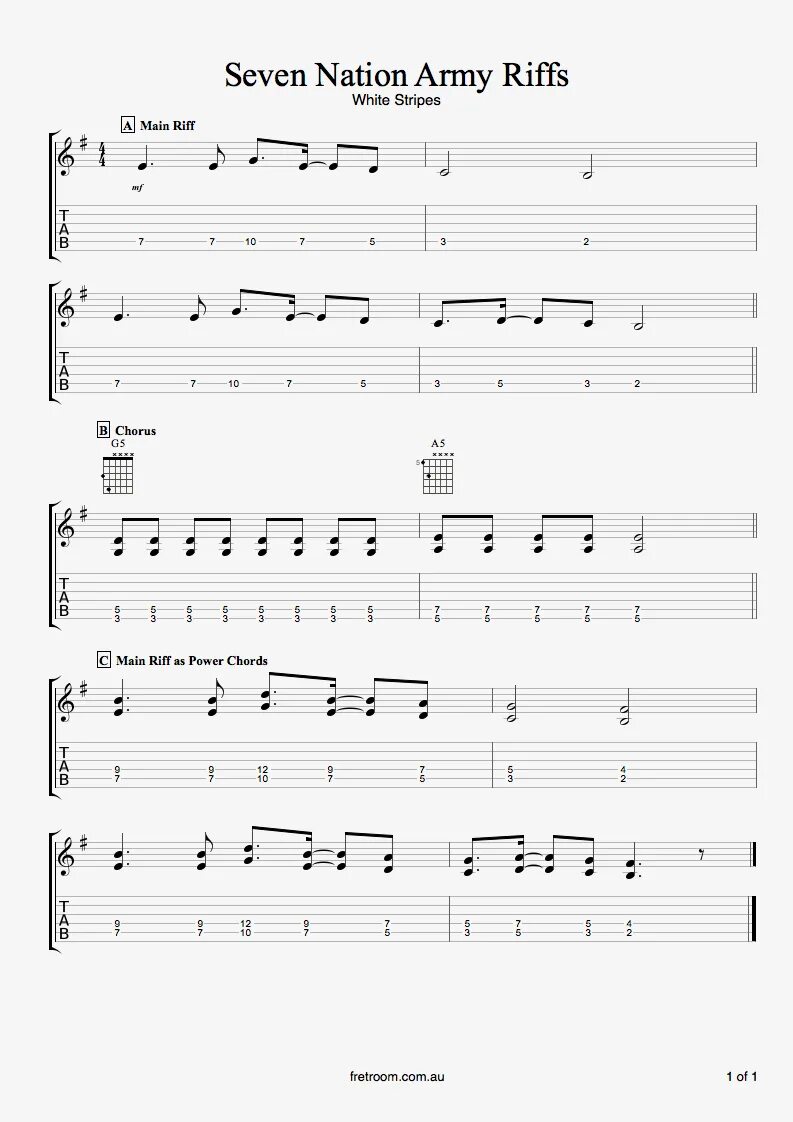 Seven Nation Army Riffs
White Stripes

A Main Riff

mf

T
A
B

7 7 10 7 5 3 2

T
A
B

7 7 10 7 5 3 5 3 2

B Chorus

G5

A5

T
A
B

5 5 5 5 5 5 5 5 7 7 7 7 7
3 3 3 3 3 3 3 3 5 5 5 5 5

C Main Riff as Power Chords

T
A
B

9 9 12 9 7 5 4
7 7 10 7 5 3 2

T
A
B

9 9 12 9 7 5 7 5 4
7 7 10 7 5 3 5 3 2

fretroom.com.au

1 of 1